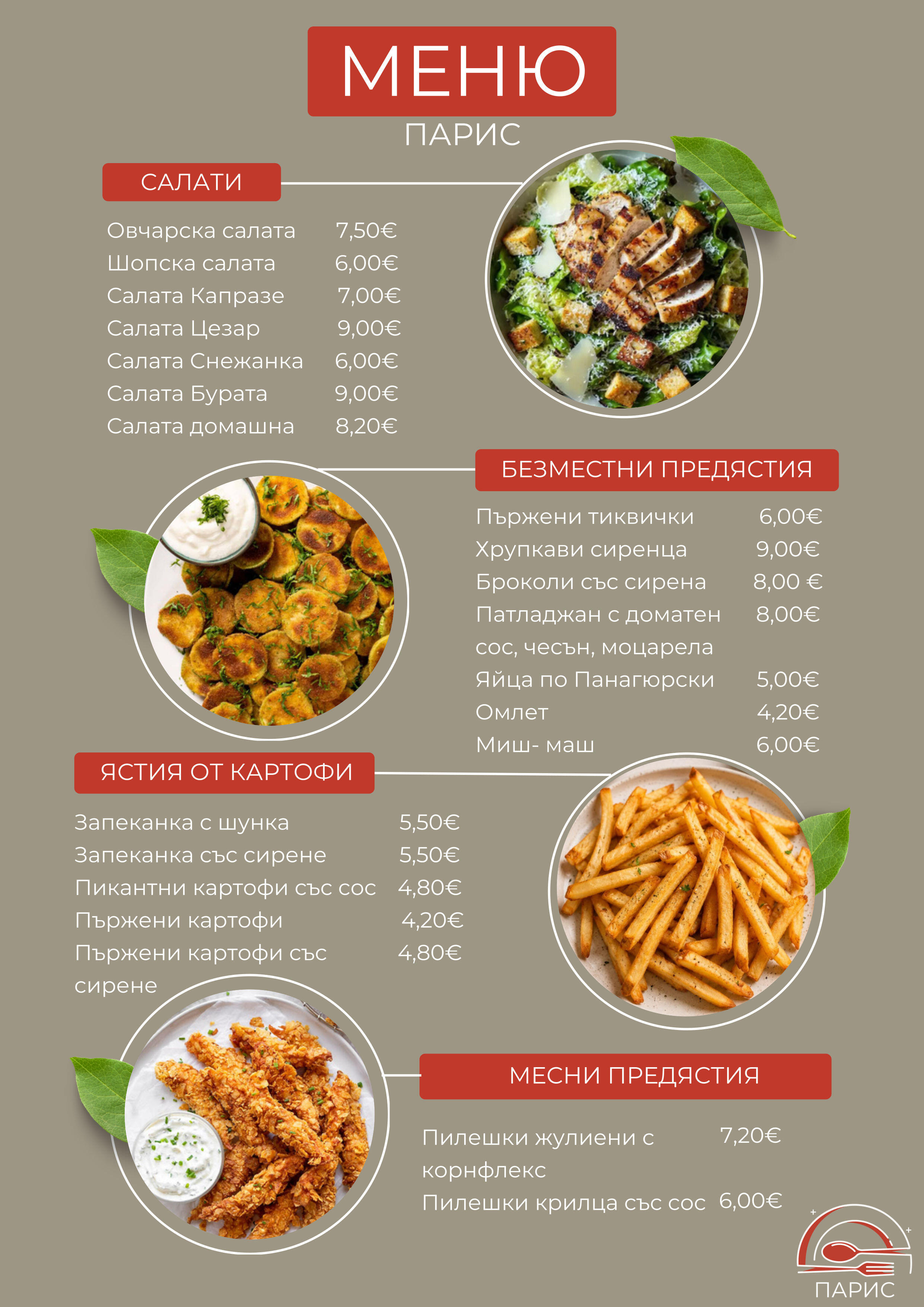 МЕНЮ
ПАРИС

САЛАТИ

Овчарска салата 7,50€
Шопска салата 6,00€
Салата Капразе 7,00€
Салата Цезар 9,00€
Салата Снежанка 6,00€
Салата Бурата 9,00€
Салата домашна 8,20€

БЕЗМЕСТНИ ПРЕДЯСТИЯ

Пържени тиквички 6,00€
Хрупкави сиренца 9,00€
Броколи със сирена 8,00 €
Патладжан с доматен сос, чесън, моцарела 8,00€
Яйца по Панагюрски 5,00€
Омлет 4,20€
Миш- маш 6,00€

ЯСТИЯ ОТ КАРТОФИ

Запеканка с шунка 5,50€
Запеканка със сирене 5,50€
Пикантни картофи със сос 4,80€
Пържени картофи 4,20€
Пържени картофи със сирене 4,80€

МЕСНИ ПРЕДЯСТИЯ

Пилешки жулиени с корнфлекс 7,20€
Пилешки крилца със сос 6,00€

ПАРИС